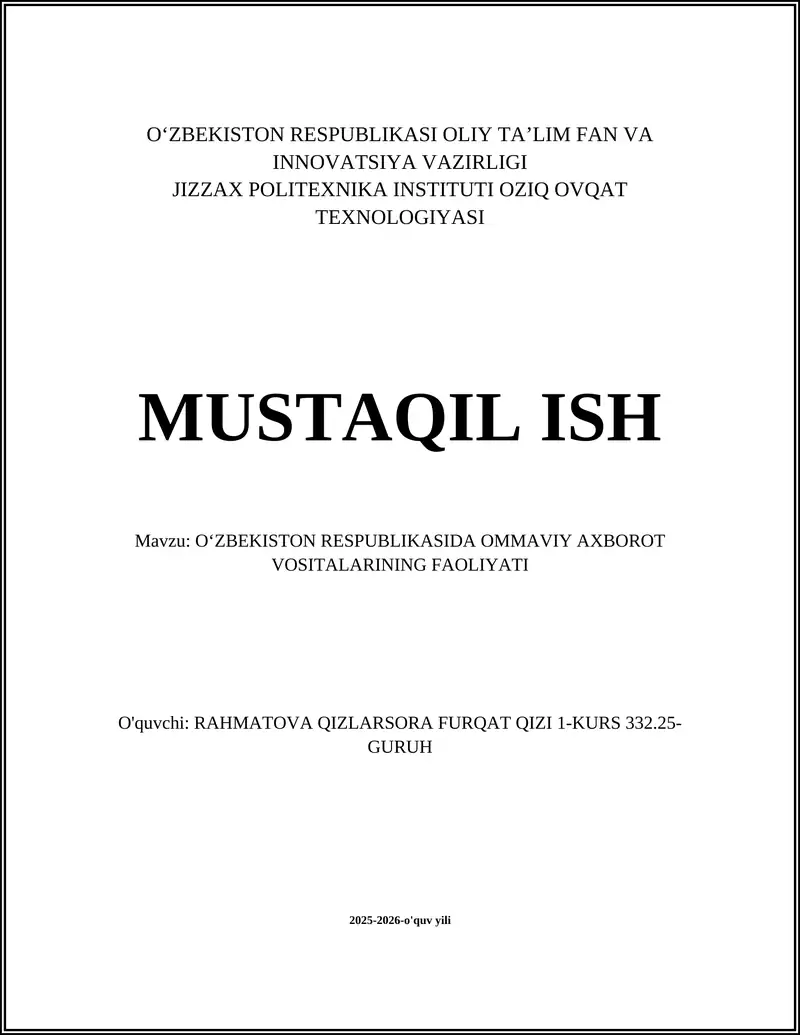 O‘ZBEKISTON RESPUBLIKASI OLIY TA’LIM FAN VA INNOVATSIYA VAZIRLIGI
JIZZAX POLITEXNIKA INSTITUTI OZIQ OVQAT TEXNOLOGIYASI

MUSTAQIL ISH

Mavzu: O‘ZBEKISTON RESPUBLIKASIDA OMMAVIY AXBOROT VOSITALARINING FAOLIYATI

O'quvchi: RAHMATOVA QIZLARSORA FURQAT QIZI 1-KURS 332.25-GURUH

2025-2026-o'quv yili